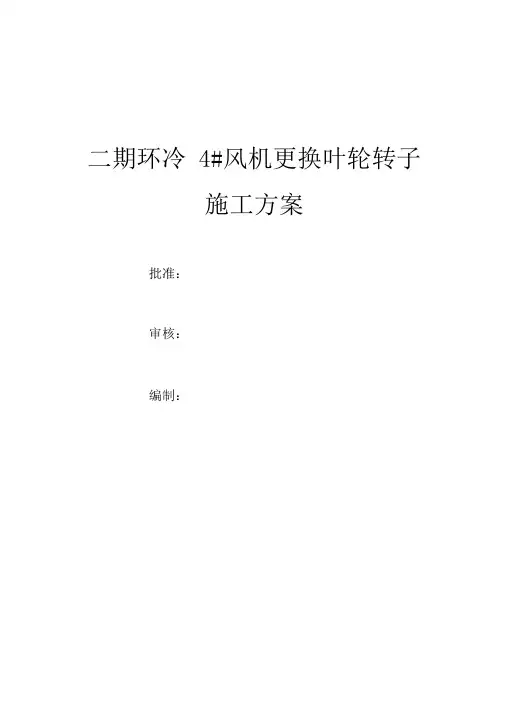 二期环冷4#风机更换叶轮转子
施工方案

批准：

审核：

编制：